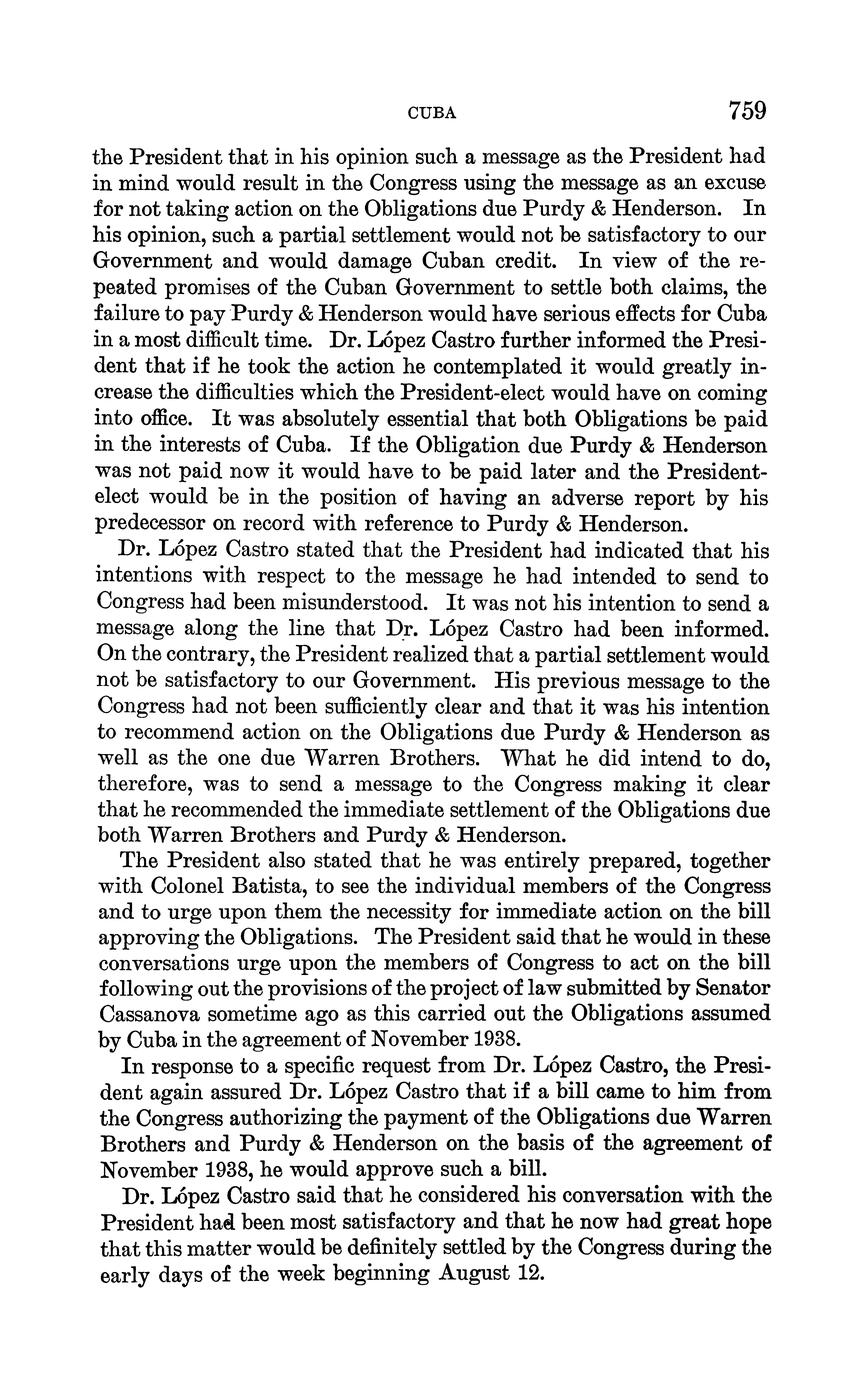 CUBA 759

the President that in his opinion such a message as the President had in mind would result in the Congress using the message as an excuse for not taking action on the Obligations due Purdy & Henderson. In his opinion, such a partial settlement would not be satisfactory to our Government and would damage Cuban credit. In view of the repeated promises of the Cuban Government to settle both claims, the failure to pay Purdy & Henderson would have serious effects for Cuba in a most difficult time. Dr. López Castro further informed the President that if he took the action he contemplated it would greatly increase the difficulties which the President-elect would have on coming into office. It was absolutely essential that both Obligations be paid in the interests of Cuba. If the Obligation due Purdy & Henderson was not paid now it would have to be paid later and the President-elect would be in the position of having an adverse report by his predecessor on record with reference to Purdy & Henderson.

Dr. López Castro stated that the President had indicated that his intentions with respect to the message he had intended to send to Congress had been misunderstood. It was not his intention to send a message along the line that Dr. López Castro had been informed. On the contrary, the President realized that a partial settlement would not be satisfactory to our Government. His previous message to the Congress had not been sufficiently clear and that it was his intention to recommend action on the Obligations due Purdy & Henderson as well as the one due Warren Brothers. What he did intend to do, therefore, was to send a message to the Congress making it clear that he recommended the immediate settlement of the Obligations due both Warren Brothers and Purdy & Henderson.

The President also stated that he was entirely prepared, together with Colonel Batista, to see the individual members of the Congress and to urge upon them the necessity for immediate action on the bill approving the Obligations. The President said that he would in these conversations urge upon the members of Congress to act on the bill following out the provisions of the project of law submitted by Senator Cassanova sometime ago as this carried out the Obligations assumed by Cuba in the agreement of November 1938.

In response to a specific request from Dr. López Castro, the President again assured Dr. López Castro that if a bill came to him from the Congress authorizing the payment of the Obligations due Warren Brothers and Purdy & Henderson on the basis of the agreement of November 1938, he would approve such a bill.

Dr. López Castro said that he considered his conversation with the President had been most satisfactory and that he now had great hope that this matter would be definitely settled by the Congress during the early days of the week beginning August 12.